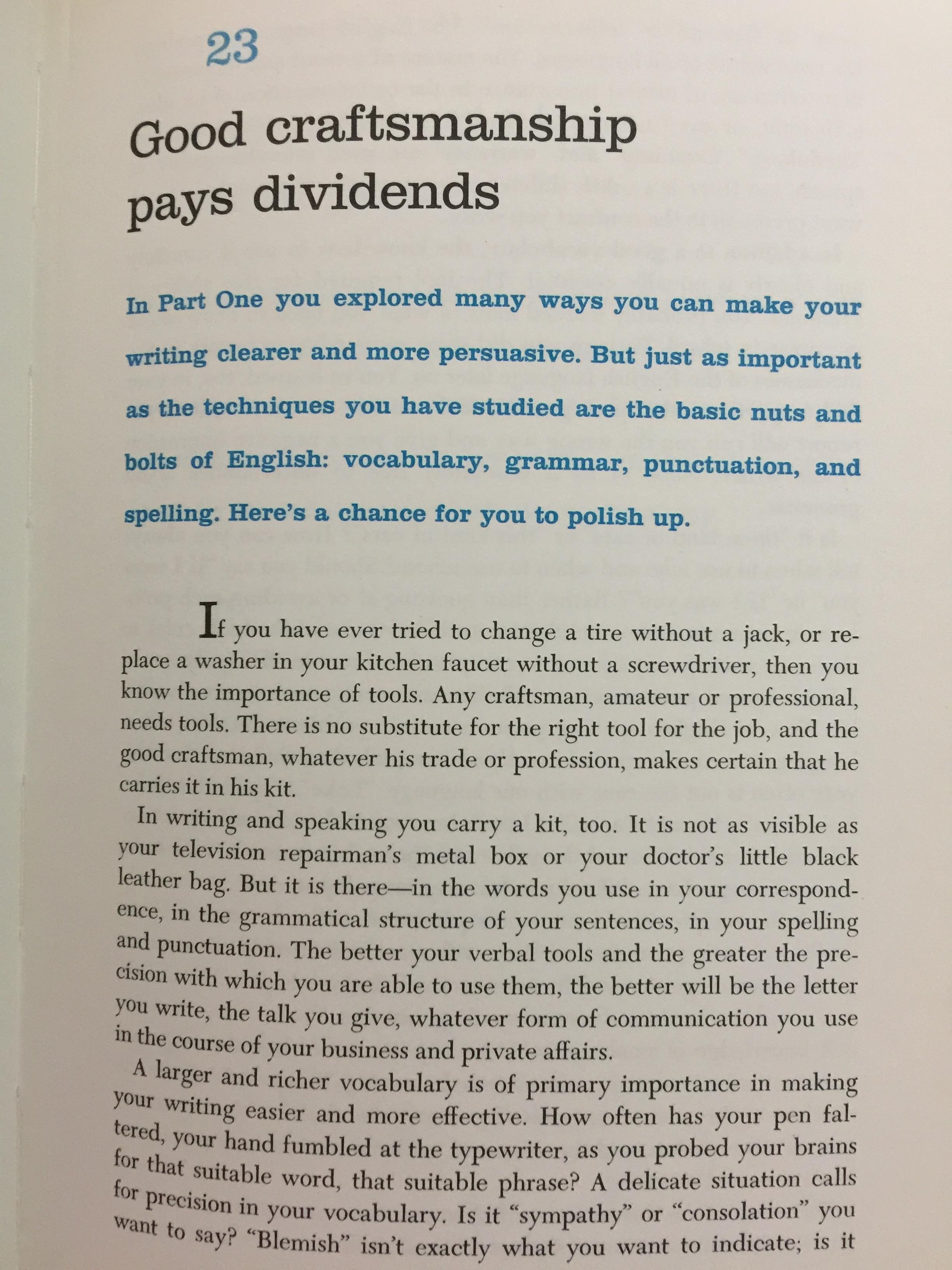 23

Good craftsmanship pays dividends

In Part One you explored many ways you can make your writing clearer and more persuasive. But just as important as the techniques you have studied are the basic nuts and bolts of English: vocabulary, grammar, punctuation, and spelling. Here's a chance for you to polish up.

If you have ever tried to change a tire without a jack, or replace a washer in your kitchen faucet without a screwdriver, then you know the importance of tools. Any craftsman, amateur or professional, needs tools. There is no substitute for the right tool for the job, and the good craftsman, whatever his trade or profession, makes certain that he carries it in his kit.

In writing and speaking you carry a kit, too. It is not as visible as your television repairman's metal box or your doctor's little black leather bag. But it is there—in the words you use in your correspondence, in the grammatical structure of your sentences, in your spelling and punctuation. The better your verbal tools and the greater the precision with which you are able to use them, the better will be the letter you write, the talk you give, whatever form of communication you use in the course of your business and private affairs.

A larger and richer vocabulary is of primary importance in making your writing easier and more effective. How often has your pen faltered, your hand fumbled at the typewriter, as you probed your brains for that suitable word, that suitable phrase? A delicate situation calls for precision in your vocabulary. Is it "sympathy" or "consolation" you want to say? "Blemish" isn't exactly what you want to indicate; is it